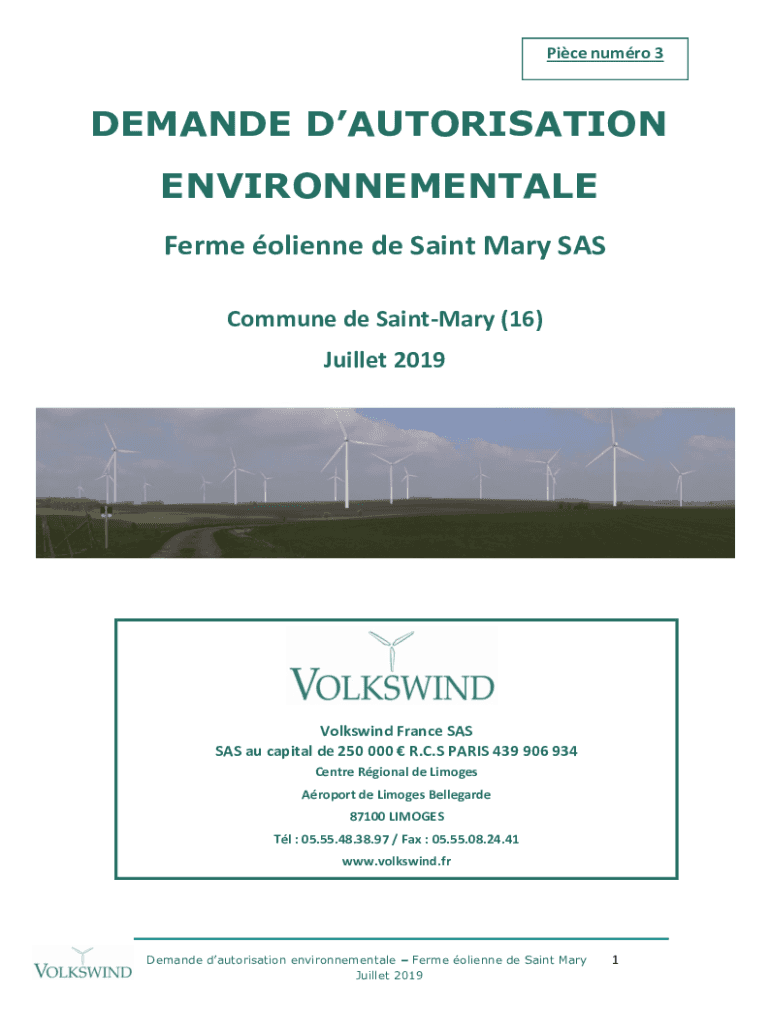 Pièce numéro 3

DEMANDE D'AUTORISATION ENVIRONNEMENTALE

Ferme éolienne de Saint Mary SAS

Commune de Saint-Mary (16)

Juillet 2019

VOLKSWIND

Volkswind France SAS
SAS au capital de 250 000 € R.C.S PARIS 439 906 934
Centre Régional de Limoges
Aéroport de Limoges Bellegarde
87100 LIMOGES
Tél : 05.55.48.38.97 / Fax : 05.55.08.24.41
www.volkswind.fr

VOLKSWIND

Demande d'autorisation environnementale – Ferme éolienne de Saint Mary
Juillet 2019

1